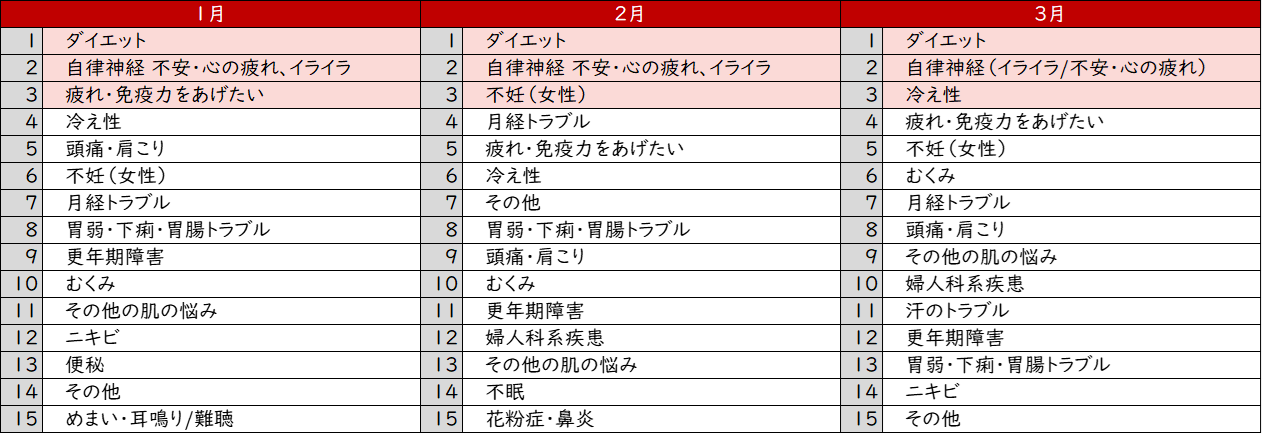 | 1月 |  | 2月 |  | 3月 |  |
|---|---|---|---|---|---|
| 1 | ダイエット | 1 | ダイエット | 1 | ダイエット |
| 2 | 自律神経 不安・心の疲れ、イライラ | 2 | 自律神経 不安・心の疲れ、イライラ | 2 | 自律神経(イライラ/不安・心の疲れ) |
| 3 | 疲れ・免疫力をあげたい | 3 | 不妊(女性) | 3 | 冷え性 |
| 4 | 冷え性 | 4 | 月経トラブル | 4 | 疲れ・免疫力をあげたい |
| 5 | 頭痛・肩こり | 5 | 疲れ・免疫力をあげたい | 5 | 不妊(女性) |
| 6 | 不妊(女性) | 6 | 冷え性 | 6 | むくみ |
| 7 | 月経トラブル | 7 | その他 | 7 | 月経トラブル |
| 8 | 胃弱・下痢・胃腸トラブル | 8 | 胃弱・下痢・胃腸トラブル | 8 | 頭痛・肩こり |
| 9 | 更年期障害 | 9 | 頭痛・肩こり | 9 | その他の肌の悩み |
| 10 | むくみ | 10 | むくみ | 10 | 婦人科系疾患 |
| 11 | その他の肌の悩み | 11 | 更年期障害 | 11 | 汗のトラブル |
| 12 | ニキビ | 12 | 婦人科系疾患 | 12 | 更年期障害 |
| 13 | 便秘 | 13 | その他の肌の悩み | 13 | 胃弱・下痢・胃腸トラブル |
| 14 | その他 | 14 | 不眠 | 14 | ニキビ |
| 15 | めまい・耳鳴り/難聴 | 15 | 花粉症・鼻炎 | 15 | その他 |